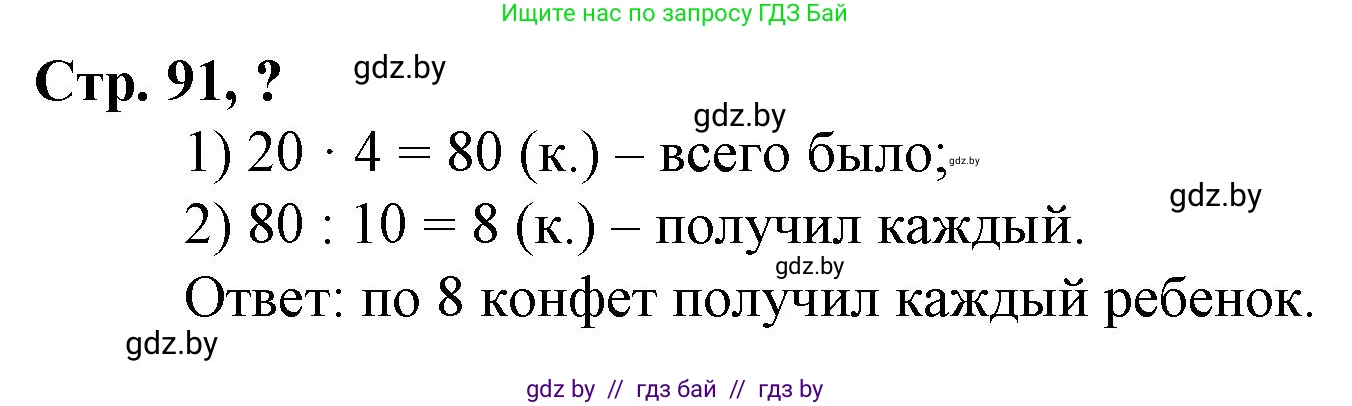 Ищите нас по запросу ГДЗ Бай

Стр. 91, ?

gdz.by

gdz.by

1) $20 \cdot 4 = 80$ (к.) – всего было;

gdz.by

gdz.by

2) $80 : 10 = 8$ (к.) – получил каждый.

gdz.by

Ответ: по 8 конфет получил каждый ребенок.

gdz.by

gdz by // гдз бай // гдз by